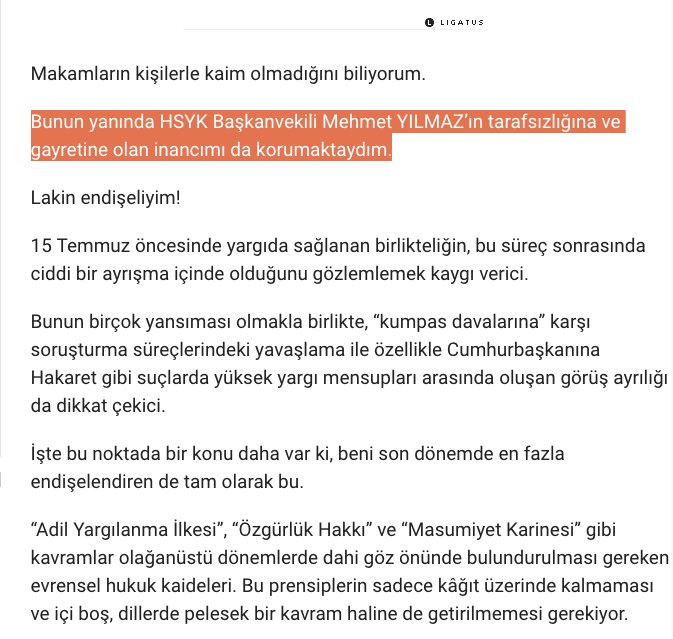 LIGATUS

Makamların kişilerle kaim olmadığını biliyorum.

Bunun yanında HSYK Başkanvekili Mehmet YILMAZ'ın tarafsızlığına ve gayretine olan inancımı da korumaktaydım.

Lakin endişeliyim!

15 Temmuz öncesinde yargıda sağlanan birlikteliğin, bu süreç sonrasında ciddi bir ayrışma içinde olduğunu gözlemlemek kaygı verici.

Bunun birçok yansıması olmakla birlikte, "kumpas davalarına" karşı soruşturma süreçlerindeki yavaşlama ile özellikle Cumhurbaşkanına Hakaret gibi suçlarda yüksek yargı mensupları arasında oluşan görüş ayrılığı da dikkat çekici.

İşte bu noktada bir konu daha var ki, beni son dönemde en fazla endişelendiren de tam olarak bu.

"Adil Yargılanma İlkesi", "Özgürlük Hakkı" ve "Masumiyet Karinesi" gibi kavramlar olağanüstü dönemlerde dahi göz önünde bulundurulması gereken evrensel hukuk kaideleri. Bu prensiplerin sadece kâğıt üzerinde kalmaması ve içi boş, dillerde pelesek bir kavram haline de getirilmemesi gerekiyor.